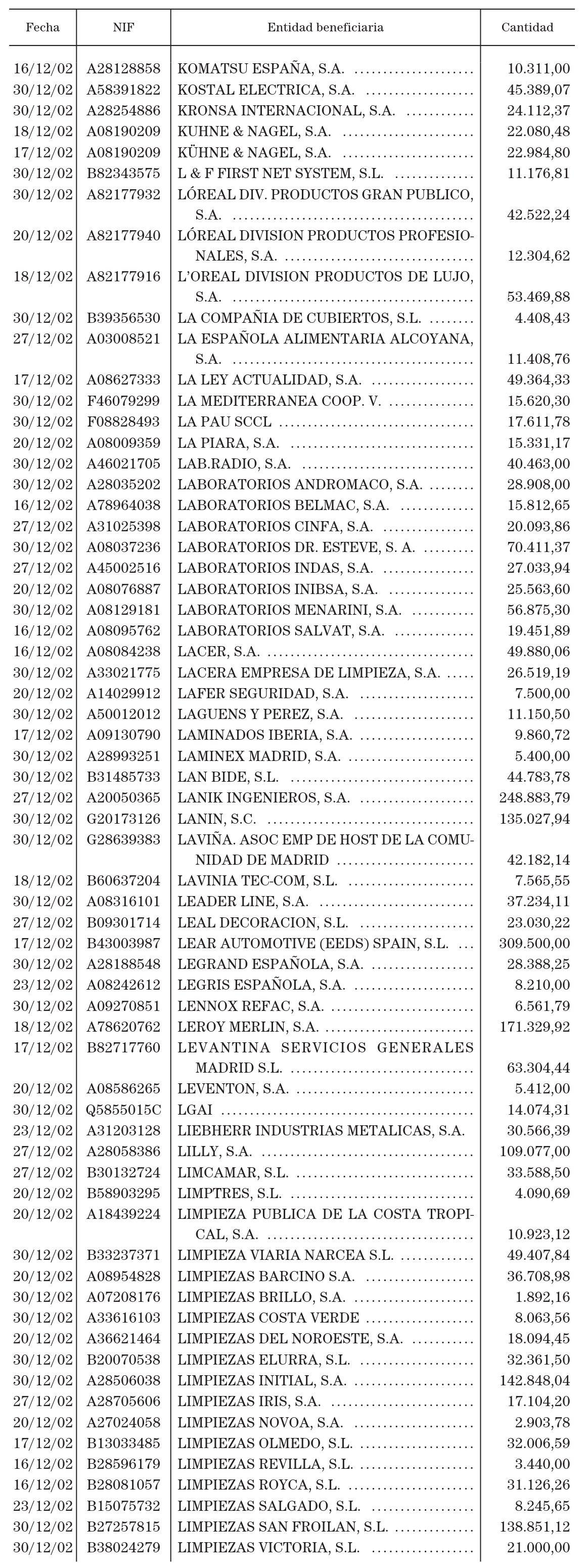 | Fecha | NIF | Entidad beneficiaria | Cantidad |
|---|---|---|---|
| 16/12/02 | A28128858 | KOMATSU ESPAÑA, S.A. | 10.311,00 |
| 30/12/02 | A58391822 | KOSTAL ELECTRICA, S.A. | 45.389,07 |
| 30/12/02 | A28254886 | KRONSA INTERNACIONAL, S.A. | 24.112,37 |
| 18/12/02 | A08190209 | KUHNE & NAGEL, S.A. | 22.080,48 |
| 17/12/02 | A08190209 | KÜHNE & NAGEL, S.A. | 22.984,80 |
| 30/12/02 | B82343575 | L & F FIRST NET SYSTEM, S.L. | 11.176,81 |
| 30/12/02 | A82177932 | LÓREAL DIV. PRODUCTOS GRAN PUBLICO, S.A. | 42.522,24 |
| 20/12/02 | A82177940 | LÓREAL DIVISION PRODUCTOS PROFESIONALES, S.A. | 12.304,62 |
| 18/12/02 | A82177916 | L'OREAL DIVISION PRODUCTOS DE LUJO, S.A. | 53.469,88 |
| 30/12/02 | B39356530 | LA COMPAÑIA DE CUBIERTOS, S.L. | 4.408,43 |
| 27/12/02 | A03008521 | LA ESPAÑOLA ALIMENTARIA ALCOYANA, S.A. | 11.408,76 |
| 17/12/02 | A08627333 | LA LEY ACTUALIDAD, S.A. | 49.364,33 |
| 30/12/02 | F46079299 | LA MEDITERRANEA COOP. V. | 15.620,30 |
| 30/12/02 | F08828493 | LA PAU SCCL | 17.611,78 |
| 20/12/02 | A08009359 | LA PIARA, S.A. | 15.331,17 |
| 30/12/02 | A46021705 | LAB.RADIO, S.A. | 40.463,00 |
| 30/12/02 | A28035202 | LABORATORIOS ANDROMACO, S.A. | 28.908,00 |
| 16/12/02 | A78964038 | LABORATORIOS BELMAC, S.A. | 15.812,65 |
| 27/12/02 | A31025398 | LABORATORIOS CINFA, S.A. | 20.093,86 |
| 30/12/02 | A08037236 | LABORATORIOS DR. ESTEVE, S. A. | 70.411,37 |
| 27/12/02 | A45002516 | LABORATORIOS INDAS, S.A. | 27.033,94 |
| 20/12/02 | A08076887 | LABORATORIOS INIBSA, S.A. | 25.563,60 |
| 30/12/02 | A08129181 | LABORATORIOS MENARINI, S.A. | 56.875,30 |
| 16/12/02 | A08095762 | LABORATORIOS SALVAT, S.A. | 19.451,89 |
| 16/12/02 | A08084238 | LACER, S.A. | 49.880,06 |
| 30/12/02 | A33021775 | LACERA EMPRESA DE LIMPIEZA, S.A. | 26.519,19 |
| 20/12/02 | A14029912 | LAFER SEGURIDAD, S.A. | 7.500,00 |
| 30/12/02 | A50012012 | LAGUENS Y PEREZ, S.A. | 11.150,50 |
| 17/12/02 | A09130790 | LAMINADOS IBERIA, S.A. | 9.860,72 |
| 30/12/02 | A28993251 | LAMINEX MADRID, S.A. | 5.400,00 |
| 30/12/02 | B31485733 | LAN BIDE, S.L. | 44.783,78 |
| 27/12/02 | A20050365 | LANIK INGENIEROS, S.A. | 248.883,79 |
| 30/12/02 | G20173126 | LANIN, S.C. | 135.027,94 |
| 30/12/02 | G28639383 | LAVIÑA. ASOC EMP DE HOST DE LA COMUNIDAD DE MADRID | 42.182,14 |
| 18/12/02 | B60637204 | LAVINIA TEC-COM, S.L. | 7.565,55 |
| 30/12/02 | A08316101 | LEADER LINE, S.A. | 37.234,11 |
| 27/12/02 | B09301714 | LEAL DECORACION, S.L. | 23.030,22 |
| 17/12/02 | B43003987 | LEAR AUTOMOTIVE (EEDS) SPAIN, S.L. | 309.500,00 |
| 30/12/02 | A28188548 | LEGRAND ESPAÑOLA, S.A. | 28.388,25 |
| 23/12/02 | A08242612 | LEGRIS ESPAÑOLA, S.A. | 8.210,00 |
| 30/12/02 | A09270851 | LENNOX REFAC, S.A. | 6.561,79 |
| 18/12/02 | A78620762 | LEROY MERLIN, S.A. | 171.329,92 |
| 17/12/02 | B82717760 | LEVANTINA SERVICIOS GENERALES MADRID S.L. | 63.304,44 |
| 20/12/02 | A08586265 | LEVENTON, S.A. | 5.412,00 |
| 30/12/02 | Q5855015C | LGAI | 14.074,31 |
| 23/12/02 | A31203128 | LIEBHERR INDUSTRIAS METALICAS, S.A. | 30.566,39 |
| 27/12/02 | A28058386 | LILLY, S.A. | 109.077,00 |
| 27/12/02 | B30132724 | LIMCAMAR, S.L. | 33.588,50 |
| 20/12/02 | B58903295 | LIMPTRES, S.L. | 4.090,69 |
| 20/12/02 | A18439224 | LIMPIEZA PUBLICA DE LA COSTA TROPICAL, S.A. | 10.923,12 |
| 30/12/02 | B33237371 | LIMPIEZA VIARIA NARCEA S.L. | 49.407,84 |
| 20/12/02 | A08954828 | LIMPIEZAS BARCINO S.A. | 36.708,98 |
| 30/12/02 | A07208176 | LIMPIEZAS BRILLO, S.A. | 1.892,16 |
| 30/12/02 | A33616103 | LIMPIEZAS COSTA VERDE | 8.063,56 |
| 20/12/02 | A36621464 | LIMPIEZAS DEL NOROESTE, S.A. | 18.094,45 |
| 30/12/02 | B20070538 | LIMPIEZAS ELURRA, S.L. | 32.361,50 |
| 30/12/02 | A28506038 | LIMPIEZAS INITIAL, S.A. | 142.848,04 |
| 27/12/02 | A28705606 | LIMPIEZAS IRIS, S.A. | 17.104,20 |
| 20/12/02 | A27024058 | LIMPIEZAS NOVOA, S.A. | 2.903,78 |
| 17/12/02 | B13033485 | LIMPIEZAS OLMEDO, S.L. | 32.006,59 |
| 16/12/02 | B28596179 | LIMPIEZAS REVILLA, S.L. | 3.440,00 |
| 16/12/02 | B28081057 | LIMPIEZAS ROYCA, S.L. | 31.126,26 |
| 23/12/02 | B15075732 | LIMPIEZAS SALGADO, S.L. | 8.245,65 |
| 30/12/02 | B27257815 | LIMPIEZAS SAN FROILAN, S.L. | 138.851,12 |
| 30/12/02 | B38024279 | LIMPIEZAS VICTORIA, S.L. | 21.000,00 |